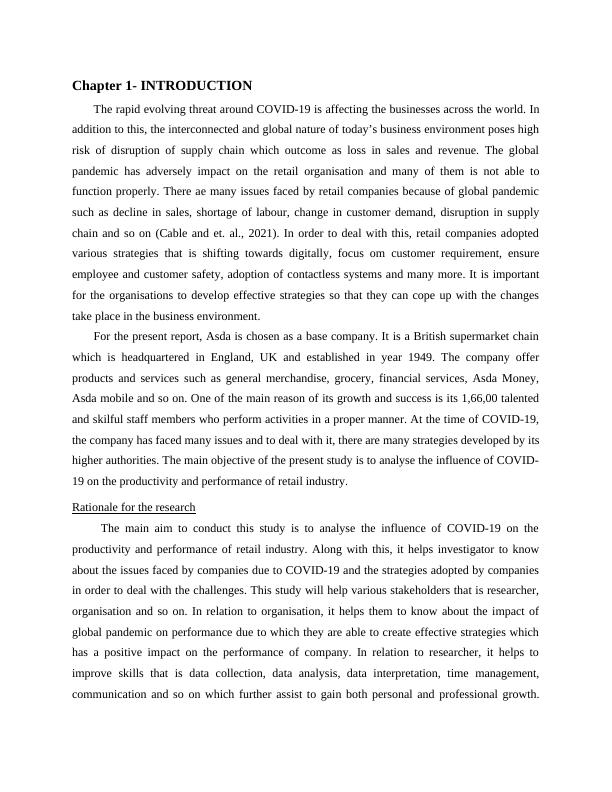 Chapter 1- INTRODUCTION

The rapid evolving threat around COVID-19 is affecting the businesses across the world. In addition to this, the interconnected and global nature of today's business environment poses high risk of disruption of supply chain which outcome as loss in sales and revenue. The global pandemic has adversely impact on the retail organisation and many of them is not able to function properly. There ae many issues faced by retail companies because of global pandemic such as decline in sales, shortage of labour, change in customer demand, disruption in supply chain and so on (Cable and et. al., 2021). In order to deal with this, retail companies adopted various strategies that is shifting towards digitally, focus om customer requirement, ensure employee and customer safety, adoption of contactless systems and many more. It is important for the organisations to develop effective strategies so that they can cope up with the changes take place in the business environment.

For the present report, Asda is chosen as a base company. It is a British supermarket chain which is headquartered in England, UK and established in year 1949. The company offer products and services such as general merchandise, grocery, financial services, Asda Money, Asda mobile and so on. One of the main reason of its growth and success is its 1,66,00 talented and skilful staff members who perform activities in a proper manner. At the time of COVID-19, the company has faced many issues and to deal with it, there are many strategies developed by its higher authorities. The main objective of the present study is to analyse the influence of COVID-19 on the productivity and performance of retail industry.

Rationale for the research

The main aim to conduct this study is to analyse the influence of COVID-19 on the productivity and performance of retail industry. Along with this, it helps investigator to know about the issues faced by companies due to COVID-19 and the strategies adopted by companies in order to deal with the challenges. This study will help various stakeholders that is researcher, organisation and so on. In relation to organisation, it helps them to know about the impact of global pandemic on performance due to which they are able to create effective strategies which has a positive impact on the performance of company. In relation to researcher, it helps to improve skills that is data collection, data analysis, data interpretation, time management, communication and so on which further assist to gain both personal and professional growth.